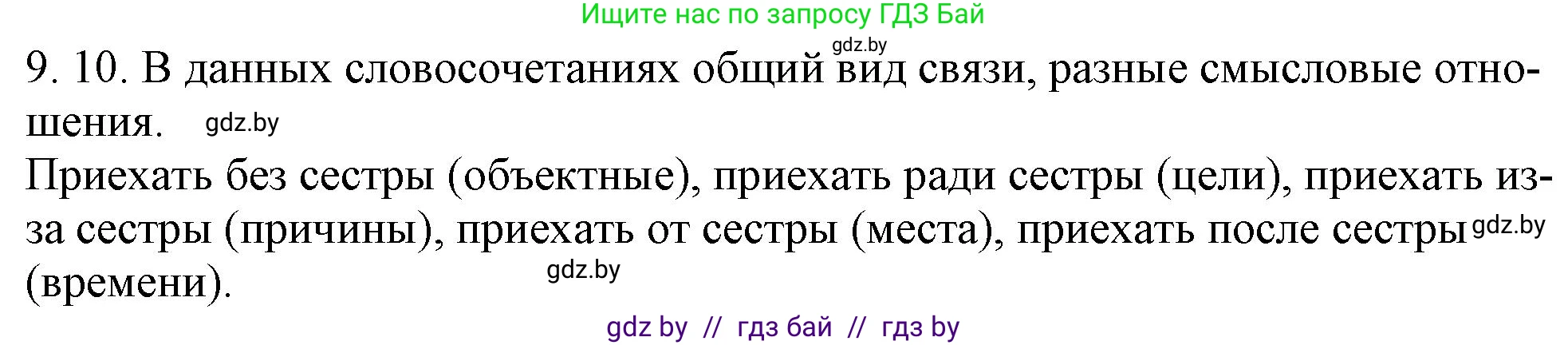 Ищите нас по запросу ГДЗ Бай

gdz.by

9. 10. В данных словосочетаниях общий вид связи, разные смысловые отношения. gdz.by

Приехать без сестры (объектные), приехать ради сестры (цели), приехать из-за сестры (причины), приехать от сестры (места), приехать после сестры gdz.by (времени). gdz.by

gdz by // гдз бай // гдз by